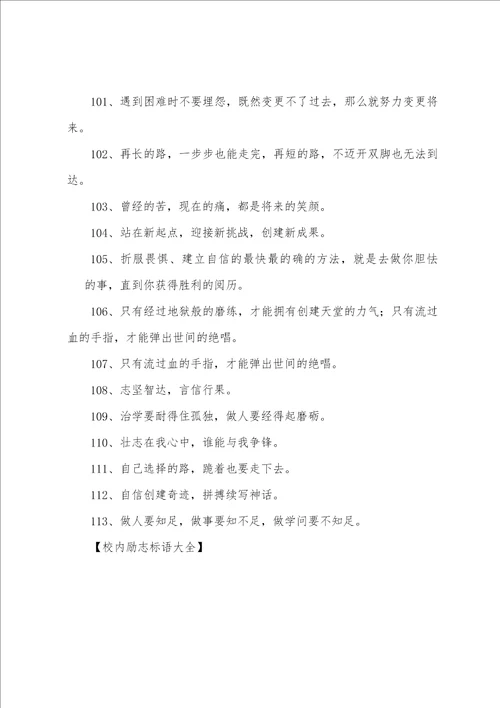 101、遇到困难时不要埋怨，既然变更不了过去，那么就努力变更将来。

102、再长的路，一步步也能走完，再短的路，不迈开双脚也无法到达。

103、曾经的苦，现在的痛，都是将来的笑颜。

104、站在新起点，迎接新挑战，创建新成果。

105、折服畏惧、建立自信的最快最的确的方法，就是去做你胆怯的事，直到你获得胜利的阅历。

106、只有经过地狱般的磨练，才能拥有创建天堂的力气；只有流过血的手指，才能弹出世间的绝唱。

107、只有流过血的手指，才能弹出世间的绝唱。

108、志坚智达，言信行果。

109、治学要耐得住孤独，做人要经得起磨砺。

110、壮志在我心中，谁能与我争锋。

111、自己选择的路，跪着也要走下去。

112、自信创建奇迹，拼搏续写神话。

113、做人要知足，做事要知不足，做学问要不知足。

【校内励志标语大全】